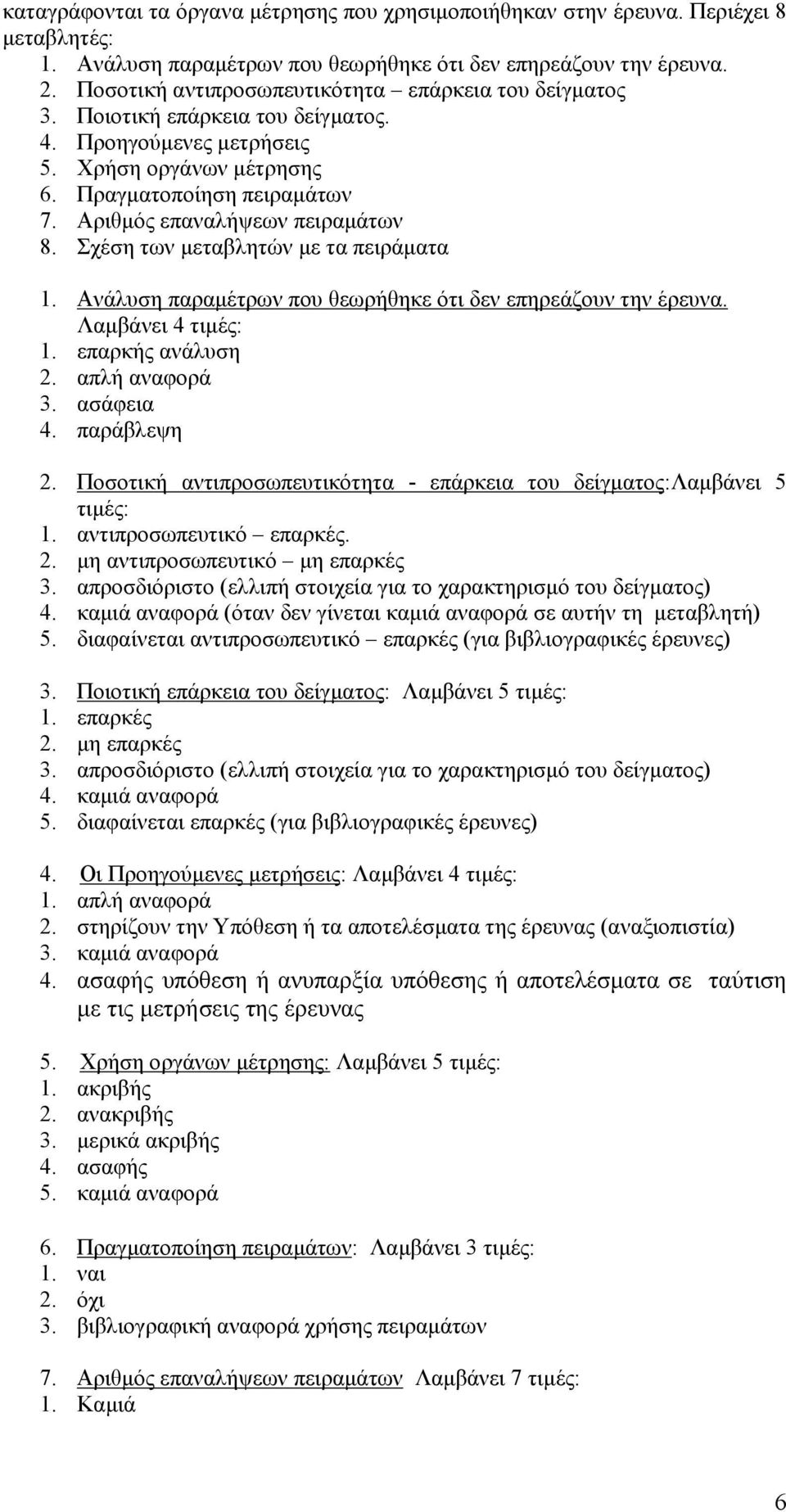 καταγράφονται τα όργανα μέτρησης που χρησιμοποιήθηκαν στην έρευνα. Περιέχει 8 μεταβλητές:
1. Ανάλυση παραμέτρων που θεωρήθηκε ότι δεν επηρεάζουν την έρευνα.
2. Ποσοτική αντιπροσωπευτικότητα – επάρκεια του δείγματος
3. Ποιοτική επάρκεια του δείγματος.
4. Προηγούμενες μετρήσεις
5. Χρήση οργάνων μέτρησης
6. Πραγματοποίηση πειραμάτων
7. Αριθμός επαναλήψεων πειραμάτων
8. Σχέση των μεταβλητών με τα πειράματα

1. Ανάλυση παραμέτρων που θεωρήθηκε ότι δεν επηρεάζουν την έρευνα. Λαμβάνει 4 τιμές:
1. επαρκής ανάλυση
2. απλή αναφορά
3. ασάφεια
4. παράβλεψη

2. Ποσοτική αντιπροσωπευτικότητα - επάρκεια του δείγματος:Λαμβάνει 5 τιμές:
1. αντιπροσωπευτικό – επαρκές.
2. μη αντιπροσωπευτικό – μη επαρκές
3. απροσδιόριστο (ελλιπή στοιχεία για το χαρακτηρισμό του δείγματος)
4. καμιά αναφορά (όταν δεν γίνεται καμιά αναφορά σε αυτήν τη μεταβλητή)
5. διαφαίνεται αντιπροσωπευτικό – επαρκές (για βιβλιογραφικές έρευνες)

3. Ποιοτική επάρκεια του δείγματος: Λαμβάνει 5 τιμές:
1. επαρκές
2. μη επαρκές
3. απροσδιόριστο (ελλιπή στοιχεία για το χαρακτηρισμό του δείγματος)
4. καμιά αναφορά
5. διαφαίνεται επαρκές (για βιβλιογραφικές έρευνες)

4. Οι Προηγούμενες μετρήσεις: Λαμβάνει 4 τιμές:
1. απλή αναφορά
2. στηρίζουν την Υπόθεση ή τα αποτελέσματα της έρευνας (αναξιοπιστία)
3. καμιά αναφορά
4. ασαφής υπόθεση ή ανυπαρξία υπόθεσης ή αποτελέσματα σε ταύτιση με τις μετρήσεις της έρευνας

5. Χρήση οργάνων μέτρησης: Λαμβάνει 5 τιμές:
1. ακριβής
2. ανακριβής
3. μερικά ακριβής
4. ασαφής
5. καμιά αναφορά

6. Πραγματοποίηση πειραμάτων: Λαμβάνει 3 τιμές:
1. ναι
2. όχι
3. βιβλιογραφική αναφορά χρήσης πειραμάτων

7. Αριθμός επαναλήψεων πειραμάτων Λαμβάνει 7 τιμές:
1. Καμιά

6